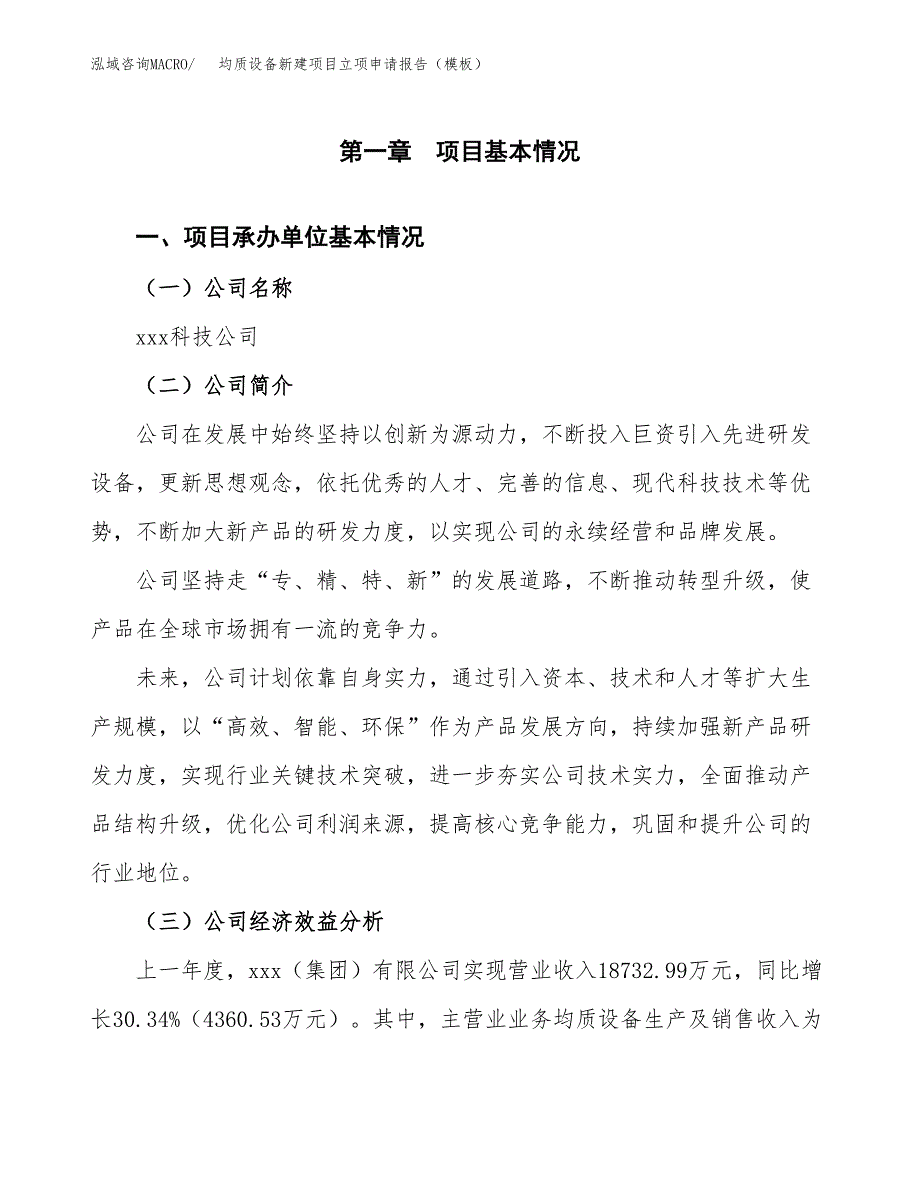 泓域咨询MACRO/　均质设备新建项目立项申请报告（模板）

第一章　项目基本情况

一、项目承办单位基本情况

（一）公司名称

xxx科技公司

（二）公司简介

公司在发展中始终坚持以创新为源动力，不断投入巨资引入先进研发设备，更新思想观念，依托优秀的人才、完善的信息、现代科技技术等优势，不断加大新产品的研发力度，以实现公司的永续经营和品牌发展。

公司坚持走“专、精、特、新”的发展道路，不断推动转型升级，使产品在全球市场拥有一流的竞争力。

未来，公司计划依靠自身实力，通过引入资本、技术和人才等扩大生产规模，以“高效、智能、环保”作为产品发展方向，持续加强新产品研发力度，实现行业关键技术突破，进一步夯实公司技术实力，全面推动产品结构升级，优化公司利润来源，提高核心竞争能力，巩固和提升公司的行业地位。

（三）公司经济效益分析

上一年度，xxx（集团）有限公司实现营业收入18732.99万元，同比增长30.34%（4360.53万元）。其中，主营业业务均质设备生产及销售收入为